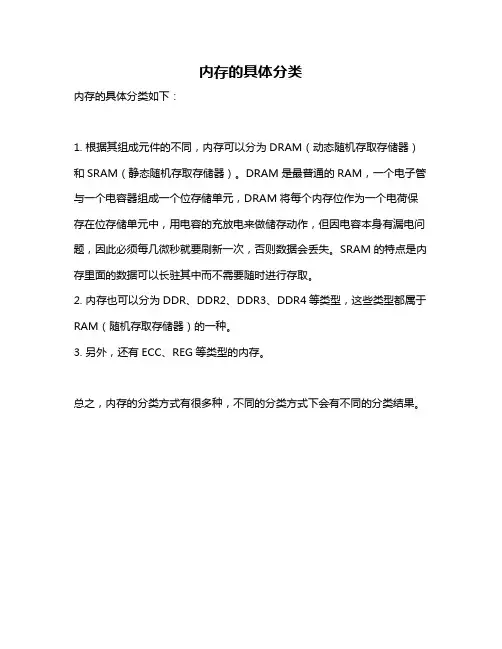 内存的具体分类

内存的具体分类如下：

1. 根据其组成元件的不同，内存可以分为 DRAM（动态随机存取存储器）和 SRAM（静态随机存取存储器）。DRAM 是最普通的 RAM，一个电子管与一个电容器组成一个位存储单元，DRAM 将每个内存位作为一个电荷保存在位存储单元中，用电容的充放电来做储存动作，但因电容本身有漏电问题，因此必须每几微秒就要刷新一次，否则数据会丢失。SRAM 的特点是内存里面的数据可以长驻其中而不需要随时进行存取。
2. 内存也可以分为 DDR、DDR2、DDR3、DDR4 等类型，这些类型都属于 RAM（随机存取存储器）的一种。
3. 另外，还有 ECC、REG 等类型的内存。

总之，内存的分类方式有很多种，不同的分类方式下会有不同的分类结果。